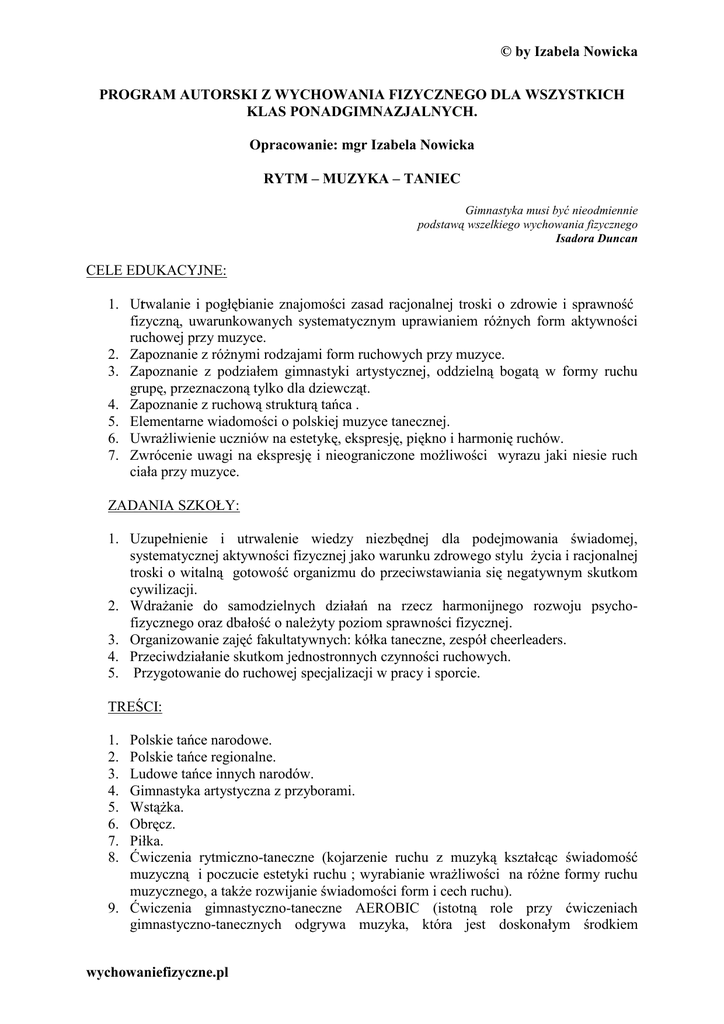 © by Izabela Nowicka

PROGRAM AUTORSKI Z WYCHOWANIA FIZYCZNEGO DLA WSZYSTKICH KLAS PONADGIMNAZJALNYCH.

Opracowanie: mgr Izabela Nowicka

RYTM – MUZYKA – TANIEC

Gimnastyka musi być nieodmiennie podstawą wszelkiego wychowania fizycznego
Isadora Duncan

CELE EDUKACYJNE:

1. Utwalanie i pogłębianie znajomości zasad racjonalnej troski o zdrowie i sprawność fizyczną, uwarunkowanych systematycznym uprawianiem różnych form aktywności ruchowej przy muzyce.
2. Zapoznanie z różnymi rodzajami form ruchowych przy muzyce.
3. Zapoznanie z podziałem gimnastyki artystycznej, oddzielną bogatą w formy ruchu grupę, przeznaczoną tylko dla dziewcząt.
4. Zapoznanie z ruchową strukturą tańca .
5. Elementarne wiadomości o polskiej muzyce tanecznej.
6. Uwrażliwienie uczniów na estetykę, ekspresję, piękno i harmonię ruchów.
7. Zwrócenie uwagi na ekspresję i nieograniczone możliwości wyrazu jaki niesie ruch ciała przy muzyce.

ZADANIA SZKOŁY:

1. Uzupełnienie i utrwalenie wiedzy niezbędnej dla podejmowania świadomej, systematycznej aktywności fizycznej jako warunku zdrowego stylu życia i racjonalnej troski o witalną gotowość organizmu do przeciwstawiania się negatywnym skutkom cywilizacji.
2. Wdrażanie do samodzielnych działań na rzecz harmonijnego rozwoju psycho-fizycznego oraz dbałość o należyty poziom sprawności fizycznej.
3. Organizowanie zajęć fakultatywnych: kółka taneczne, zespół cheerleaders.
4. Przeciwdziałanie skutkom jednostronnych czynności ruchowych.
5. Przygotowanie do ruchowej specjalizacji w pracy i sporcie.

TREŚCI:

1. Polskie tańce narodowe.
2. Polskie tańce regionalne.
3. Ludowe tańce innych narodów.
4. Gimnastyka artystyczna z przyborami.
5. Wstążka.
6. Obręcz.
7. Piłka.
8. Ćwiczenia rytmiczno-taneczne (kojarzenie ruchu z muzyką kształcąc świadomość muzyczną i poczucie estetyki ruchu ; wyrabianie wrażliwości na różne formy ruchu muzycznego, a także rozwijanie świadomości form i cech ruchu).
9. Ćwiczenia gimnastyczno-taneczne AEROBIC (istotną role przy ćwiczeniach gimnastyczno-tanecznych odgrywa muzyka, która jest doskonałym środkiem

wychowaniefizyczne.pl